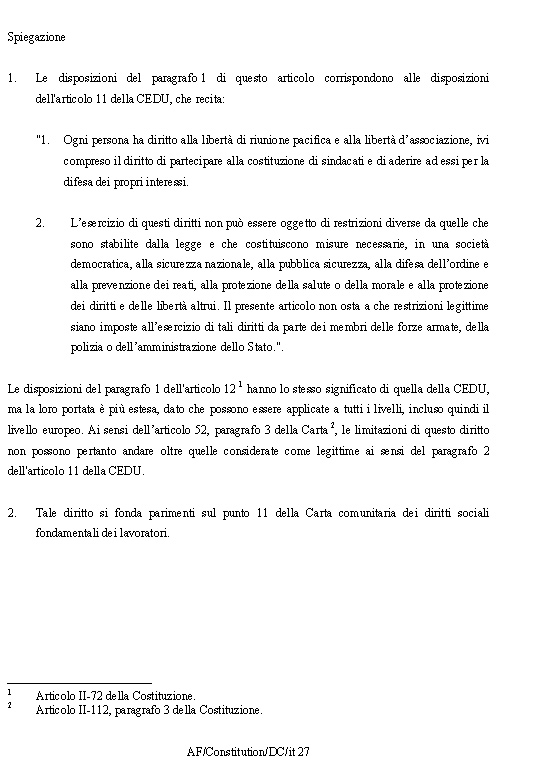 Spiegazione

1. Le disposizioni del paragrafo 1 di questo articolo corrispondono alle disposizioni dell'articolo 11 della CEDU, che recita:

"1. Ogni persona ha diritto alla libertà di riunione pacifica e alla libertà d'associazione, ivi compreso il diritto di partecipare alla costituzione di sindacati e di aderire ad essi per la difesa dei propri interessi.

2. L'esercizio di questi diritti non può essere oggetto di restrizioni diverse da quelle che sono stabilite dalla legge e che costituiscono misure necessarie, in una società democratica, alla sicurezza nazionale, alla pubblica sicurezza, alla difesa dell'ordine e alla prevenzione dei reati, alla protezione della salute o della morale e alla protezione dei diritti e delle libertà altrui. Il presente articolo non osta a che restrizioni legittime siano imposte all'esercizio di tali diritti da parte dei membri delle forze armate, della polizia o dell'amministrazione dello Stato.".

Le disposizioni del paragrafo 1 dell'articolo 12 $^1$ hanno lo stesso significato di quella della CEDU, ma la loro portata è più estesa, dato che possono essere applicate a tutti i livelli, incluso quindi il livello europeo. Ai sensi dell'articolo 52, paragrafo 3 della Carta $^2$, le limitazioni di questo diritto non possono pertanto andare oltre quelle considerate come legittime ai sensi del paragrafo 2 dell'articolo 11 della CEDU.

2. Tale diritto si fonda parimenti sul punto 11 della Carta comunitaria dei diritti sociali fondamentali dei lavoratori.

$^1$ Articolo II-72 della Costituzione.
$^2$ Articolo II-112, paragrafo 3 della Costituzione.

AF/Constitution/DC/it 27